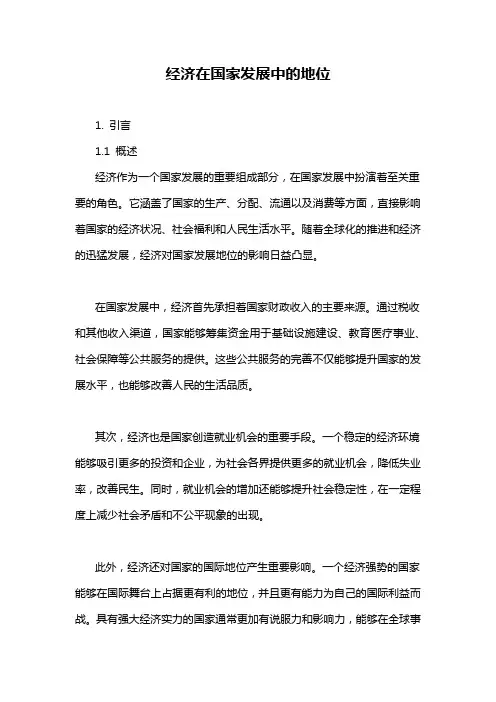 经济在国家发展中的地位

1. 引言

1.1 概述

经济作为一个国家发展的重要组成部分，在国家发展中扮演着至关重要的角色。它涵盖了国家的生产、分配、流通以及消费等方面，直接影响着国家的经济状况、社会福利和人民生活水平。随着全球化的推进和经济的迅猛发展，经济对国家发展地位的影响日益凸显。

在国家发展中，经济首先承担着国家财政收入的主要来源。通过税收和其他收入渠道，国家能够筹集资金用于基础设施建设、教育医疗事业、社会保障等公共服务的提供。这些公共服务的完善不仅能够提升国家的发展水平，也能够改善人民的生活品质。

其次，经济也是国家创造就业机会的重要手段。一个稳定的经济环境能够吸引更多的投资和企业，为社会各界提供更多的就业机会，降低失业率，改善民生。同时，就业机会的增加还能够提升社会稳定性，在一定程度上减少社会矛盾和不公平现象的出现。

此外，经济还对国家的国际地位产生重要影响。一个经济强势的国家能够在国际舞台上占据更有利的地位，并且更有能力为自己的国际利益而战。具有强大经济实力的国家通常更加有说服力和影响力，能够在全球事